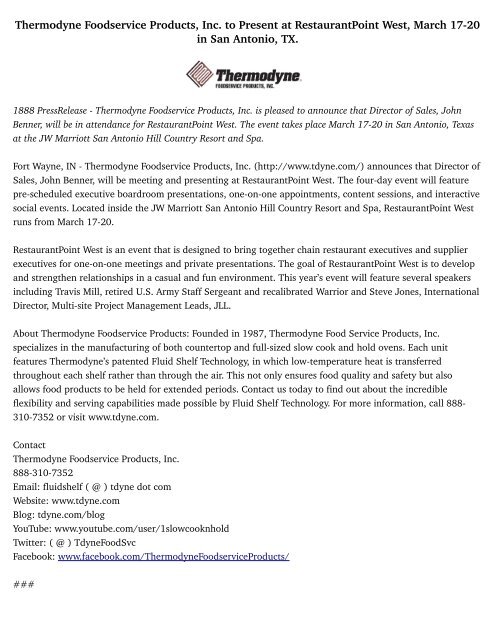 Thermodyne Foodservice Products, Inc. to Present at RestaurantPoint West, March 17-20 in San Antonio, TX.

Thermodyne
FOODSERVICE PRODUCTS, INC.

1888 PressRelease - Thermodyne Foodservice Products, Inc. is pleased to announce that Director of Sales, John Benner, will be in attendance for RestaurantPoint West. The event takes place March 17-20 in San Antonio, Texas at the JW Marriott San Antonio Hill Country Resort and Spa.

Fort Wayne, IN - Thermodyne Foodservice Products, Inc. (http://www.tdyne.com/) announces that Director of Sales, John Benner, will be meeting and presenting at RestaurantPoint West. The four-day event will feature pre-scheduled executive boardroom presentations, one-on-one appointments, content sessions, and interactive social events. Located inside the JW Marriott San Antonio Hill Country Resort and Spa, RestaurantPoint West runs from March 17-20.

RestaurantPoint West is an event that is designed to bring together chain restaurant executives and supplier executives for one-on-one meetings and private presentations. The goal of RestaurantPoint West is to develop and strengthen relationships in a casual and fun environment. This year's event will feature several speakers including Travis Mill, retired U.S. Army Staff Sergeant and recalibrated Warrior and Steve Jones, International Director, Multi-site Project Management Leads, JLL.

About Thermodyne Foodservice Products: Founded in 1987, Thermodyne Food Service Products, Inc. specializes in the manufacturing of both countertop and full-sized slow cook and hold ovens. Each unit features Thermodyne's patented Fluid Shelf Technology, in which low-temperature heat is transferred throughout each shelf rather than through the air. This not only ensures food quality and safety but also allows food products to be held for extended periods. Contact us today to find out about the incredible flexibility and serving capabilities made possible by Fluid Shelf Technology. For more information, call 888-310-7352 or visit www.tdyne.com.

Contact
Thermodyne Foodservice Products, Inc.
888-310-7352
Email: fluidshelf ( @ ) tdyne dot com
Website: www.tdyne.com
Blog: tdyne.com/blog
YouTube: www.youtube.com/user/1slowcooknhold
Twitter: ( @ ) TdyneFoodSvc
Facebook: www.facebook.com/ThermodyneFoodserviceProducts/

###